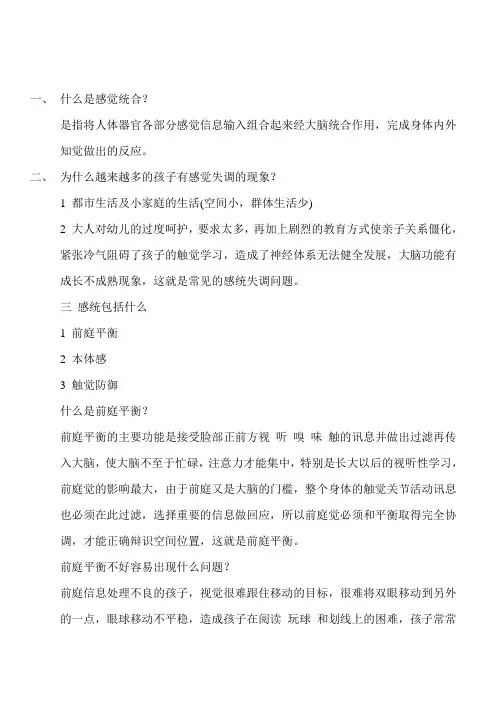 一、 什么是感觉统合？

是指将人体器官各部分感觉信息输入组合起来经大脑统合作用，完成身体内外知觉做出的反应。

二、 为什么越来越多的孩子有感觉失调的现象？

1 都市生活及小家庭的生活(空间小，群体生活少)

2 大人对幼儿的过度呵护，要求太多，再加上剧烈的教育方式使亲子关系僵化，紧张冷气阻碍了孩子的触觉学习，造成了神经体系无法健全发展，大脑功能有成长不成熟现象，这就是常见的感统失调问题。

三 感统包括什么

1 前庭平衡

2 本体感

3 触觉防御

什么是前庭平衡？

前庭平衡的主要功能是接受脸部正前方视 听 嗅 味 触的讯息并做出过滤再传入大脑，使大脑不至于忙碌，注意力才能集中，特别是长大以后的视听性学习，前庭觉的影响最大，由于前庭又是大脑的门槛，整个身体的触觉关节活动讯息也必须在此过滤，选择重要的信息做回应，所以前庭觉必须和平衡取得完全协调，才能正确辩识空间位置，这就是前庭平衡。

前庭平衡不好容易出现什么问题？

前庭信息处理不良的孩子，视觉很难跟住移动的目标，很难将双眼移动到另外的一点，眼球移动不平稳，造成孩子在阅读 玩球 和划线上的困难，孩子常常